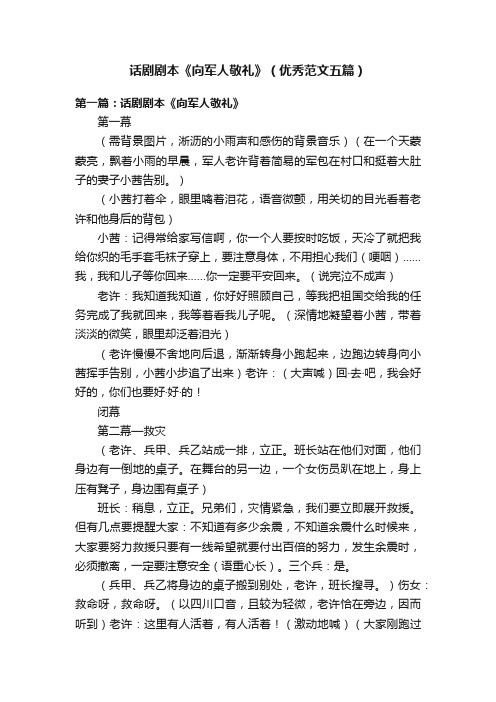 话剧剧本《向军人敬礼》（优秀范文五篇）

第一篇：话剧剧本《向军人敬礼》

第一幕

（需背景图片，淅沥的小雨声和感伤的背景音乐）（在一个天蒙蒙亮，飘着小雨的早晨，军人老许背着简易的军包在村口和挺着大肚子的妻子小茜告别。）

（小茜打着伞，眼里噙着泪花，语音微颤，用关切的目光看着老许和他身后的背包）

小茜：记得常给家写信啊，你一个人要按时吃饭，天冷了就把我给你织的毛手套毛袜子穿上，要注意身体，不用担心我们（哽咽）……我，我和儿子等你回来……你一定要平安回来。（说完泣不成声）

老许：我知道我知道，你好好照顾自己，等我把祖国交给我的任务完成了我就回来，我等着看我儿子呢。（深情地凝望着小茜，带着淡淡的微笑，眼里却泛着泪光）

（老许慢慢不舍地向后退，渐渐转身小跑起来，边跑边转身向小茜挥手告别，小茜小步追了出来）老许：（大声喊）回·去·吧，我会好好的，你们也要好·好·的！

闭幕

第二幕—救灾

（老许、兵甲、兵乙站成一排，立正。班长站在他们对面，他们身边有一倒地的桌子。在舞台的另一边，一个女伤员趴在地上，身上压有凳子，身边围有桌子）

班长：稍息，立正。兄弟们，灾情紧急，我们要立即展开救援。但有几点要提醒大家：不知道有多少余震，不知道余震什么时候来，大家要努力救援只要有一线希望就要付出百倍的努力，发生余震时，必须撤离，一定要注意安全（语重心长）。三个兵：是。

（兵甲、兵乙将身边的桌子搬到别处，老许，班长搜寻。）伤女：救命呀，救命呀。（以四川口音，且较为轻微，老许恰在旁边，因而听到）老许：这里有人活着，有人活着！（激动地喊）（大家刚跑过